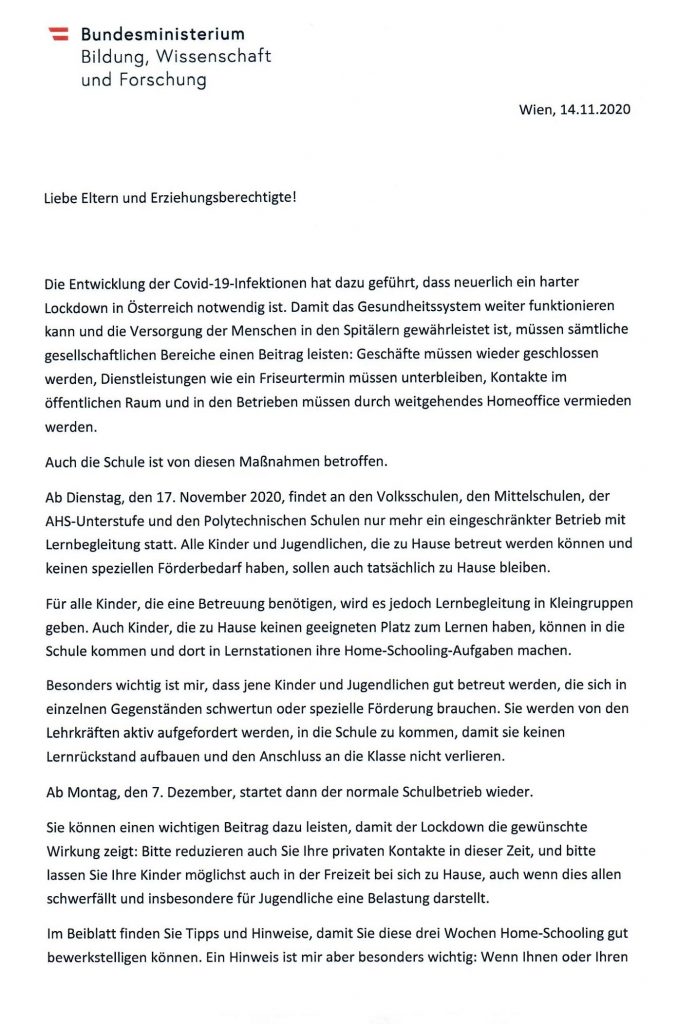 Bundesministerium
Bildung, Wissenschaft
und Forschung

Wien, 14.11.2020

Liebe Eltern und Erziehungsberechtigte!

Die Entwicklung der Covid-19-Infektionen hat dazu geführt, dass neuerlich ein harter Lockdown in Österreich notwendig ist. Damit das Gesundheitssystem weiter funktionieren kann und die Versorgung der Menschen in den Spitälern gewährleistet ist, müssen sämtliche gesellschaftlichen Bereiche einen Beitrag leisten: Geschäfte müssen wieder geschlossen werden, Dienstleistungen wie ein Friseurtermin müssen unterbleiben, Kontakte im öffentlichen Raum und in den Betrieben müssen durch weitgehendes Homeoffice vermieden werden.

Auch die Schule ist von diesen Maßnahmen betroffen.

Ab Dienstag, den 17. November 2020, findet an den Volksschulen, den Mittelschulen, der AHS-Unterstufe und den Polytechnischen Schulen nur mehr ein eingeschränkter Betrieb mit Lernbegleitung statt. Alle Kinder und Jugendlichen, die zu Hause betreut werden können und keinen speziellen Förderbedarf haben, sollen auch tatsächlich zu Hause bleiben.

Für alle Kinder, die eine Betreuung benötigen, wird es jedoch Lernbegleitung in Kleingruppen geben. Auch Kinder, die zu Hause keinen geeigneten Platz zum Lernen haben, können in die Schule kommen und dort in Lernstationen ihre Home-Schooling-Aufgaben machen.

Besonders wichtig ist mir, dass jene Kinder und Jugendlichen gut betreut werden, die sich in einzelnen Gegenständen schwertun oder spezielle Förderung brauchen. Sie werden von den Lehrkräften aktiv aufgefordert werden, in die Schule zu kommen, damit sie keinen Lernrückstand aufbauen und den Anschluss an die Klasse nicht verlieren.

Ab Montag, den 7. Dezember, startet dann der normale Schulbetrieb wieder.

Sie können einen wichtigen Beitrag dazu leisten, damit der Lockdown die gewünschte Wirkung zeigt: Bitte reduzieren auch Sie Ihre privaten Kontakte in dieser Zeit, und bitte lassen Sie Ihre Kinder möglichst auch in der Freizeit bei sich zu Hause, auch wenn dies allen schwerfällt und insbesondere für Jugendliche eine Belastung darstellt.

Im Beiblatt finden Sie Tipps und Hinweise, damit Sie diese drei Wochen Home-Schooling gut bewerkstelligen können. Ein Hinweis ist mir aber besonders wichtig: Wenn Ihnen oder Ihren